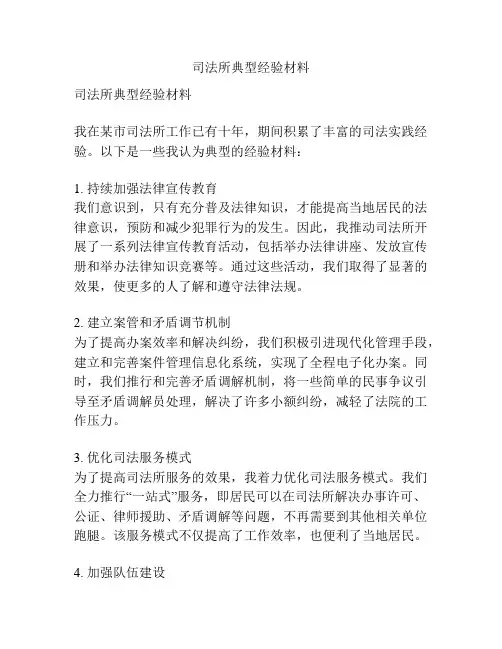 司法所典型经验材料

司法所典型经验材料

我在某市司法所工作已有十年，期间积累了丰富的司法实践经验。以下是一些我认为典型的经验材料：

1. 持续加强法律宣传教育
我们意识到，只有充分普及法律知识，才能提高当地居民的法律意识，预防和减少犯罪行为的发生。因此，我推动司法所开展了一系列法律宣传教育活动，包括举办法律讲座、发放宣传册和举办法律知识竞赛等。通过这些活动，我们取得了显著的效果，使更多的人了解和遵守法律法规。

2. 建立案管和矛盾调节机制
为了提高办案效率和解决纠纷，我们积极引进现代化管理手段，建立和完善案件管理信息化系统，实现了全程电子化办案。同时，我们推行和完善矛盾调解机制，将一些简单的民事争议引导至矛盾调解员处理，解决了许多小额纠纷，减轻了法院的工作压力。

3. 优化司法服务模式
为了提高司法所服务的效果，我着力优化司法服务模式。我们全力推行“一站式”服务，即居民可以在司法所解决办事许可、公证、律师援助、矛盾调解等问题，不再需要到其他相关单位跑腿。该服务模式不仅提高了工作效率，也便利了当地居民。

4. 加强队伍建设